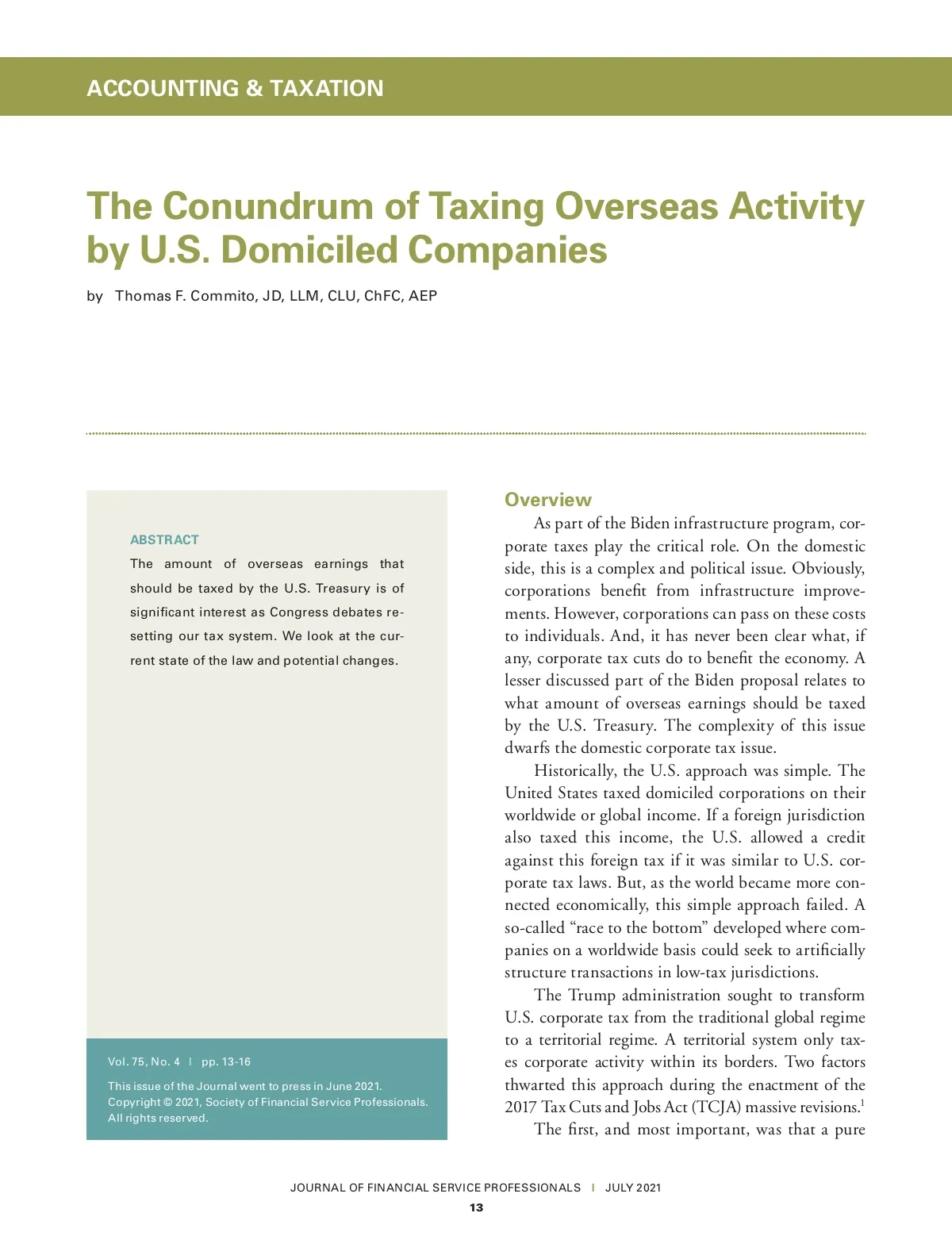 ACCOUNTING & TAXATION

The Conundrum of Taxing Overseas Activity by U.S. Domiciled Companies

by Thomas F. Commito, JD, LLM, CLU, ChFC, AEP

ABSTRACT

The amount of overseas earnings that should be taxed by the U.S. Treasury is of significant interest as Congress debates resetting our tax system. We look at the current state of the law and potential changes.

Vol. 75, No. 4 | pp. 13-16

This issue of the Journal went to press in June 2021. Copyright © 2021, Society of Financial Service Professionals. All rights reserved.

Overview

As part of the Biden infrastructure program, corporate taxes play the critical role. On the domestic side, this is a complex and political issue. Obviously, corporations benefit from infrastructure improvements. However, corporations can pass on these costs to individuals. And, it has never been clear what, if any, corporate tax cuts do to benefit the economy. A lesser discussed part of the Biden proposal relates to what amount of overseas earnings should be taxed by the U.S. Treasury. The complexity of this issue dwarfs the domestic corporate tax issue.

Historically, the U.S. approach was simple. The United States taxed domiciled corporations on their worldwide or global income. If a foreign jurisdiction also taxed this income, the U.S. allowed a credit against this foreign tax if it was similar to U.S. corporate tax laws. But, as the world became more connected economically, this simple approach failed. A so-called “race to the bottom” developed where companies on a worldwide basis could seek to artificially structure transactions in low-tax jurisdictions.

The Trump administration sought to transform U.S. corporate tax from the traditional global regime to a territorial regime. A territorial system only taxes corporate activity within its borders. Two factors thwarted this approach during the enactment of the 2017 Tax Cuts and Jobs Act (TCJA) massive revisions.$^1$

The first, and most important, was that a pure

JOURNAL OF FINANCIAL SERVICE PROFESSIONALS | JULY 2021

13